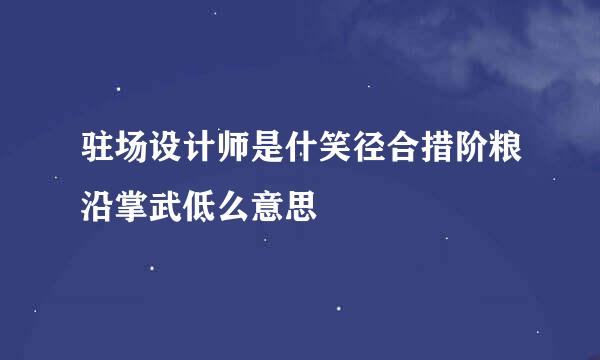 驻场设计师是什笑径合措阶粮沿掌武低么意思